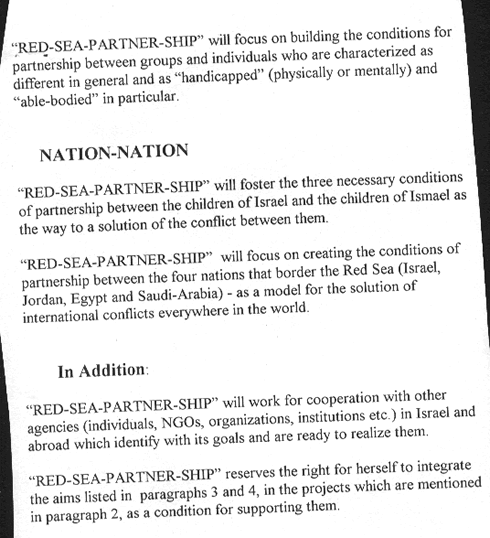 "RED-SEA-PARTNER-SHIP" will focus on building the conditions for partnership between groups and individuals who are characterized as different in general and as "handicapped" (physically or mentally) and "able-bodied" in particular.

NATION-NATION

"RED-SEA-PARTNER-SHIP" will foster the three necessary conditions of partnership between the children of Israel and the children of Ismael as the way to a solution of the conflict between them.

"RED-SEA-PARTNER-SHIP" will focus on creating the conditions of partnership between the four nations that border the Red Sea (Israel, Jordan, Egypt and Saudi-Arabia) - as a model for the solution of international conflicts everywhere in the world.

In Addition:

"RED-SEA-PARTNER-SHIP" will work for cooperation with other agencies (individuals, NGOs, organizations, institutions etc.) in Israel and abroad which identify with its goals and are ready to realize them.

"RED-SEA-PARTNER-SHIP" reserves the right for herself to integrate the aims listed in paragraphs 3 and 4, in the projects which are mentioned in paragraph 2, as a condition for supporting them.